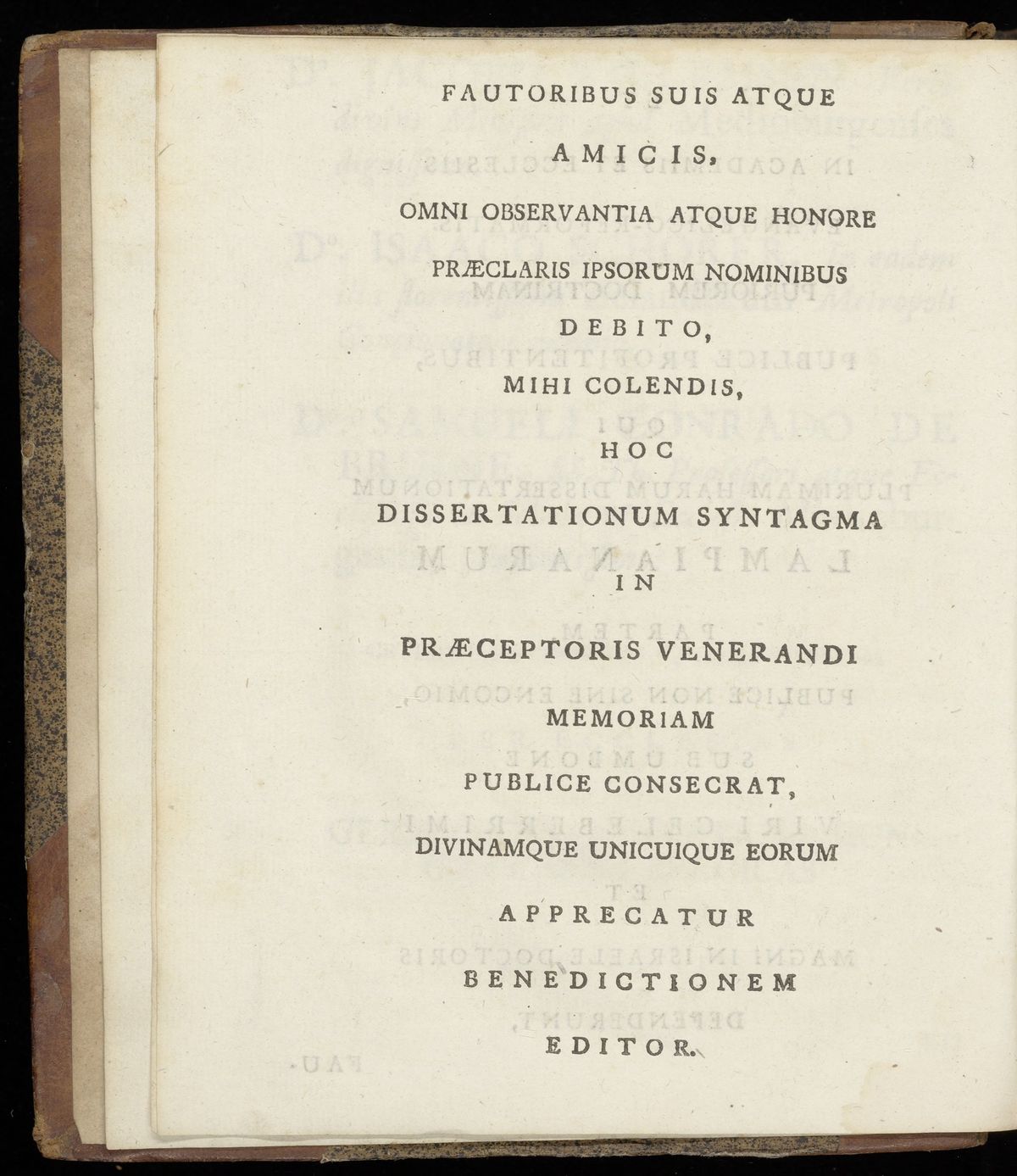 FAUTORIBUS SUIS ATQUE

AMICIS,

OMNI OBSERVANTIA ATQUE HONORE

PRÆCLARIS IPSORUM NOMINIBUS

DEBITO,

MIHI COLENDIS,

HOC

DISSERTATIONUM SYNTAGMA

IN

PRÆCEPTORIS VENERANDI

MEMORIAM

PUBLICE CONSECRAT,

DIVINAMQUE UNICUIQUE EORUM

APPRECATUR

BENEDICTIONEM

EDITOR.